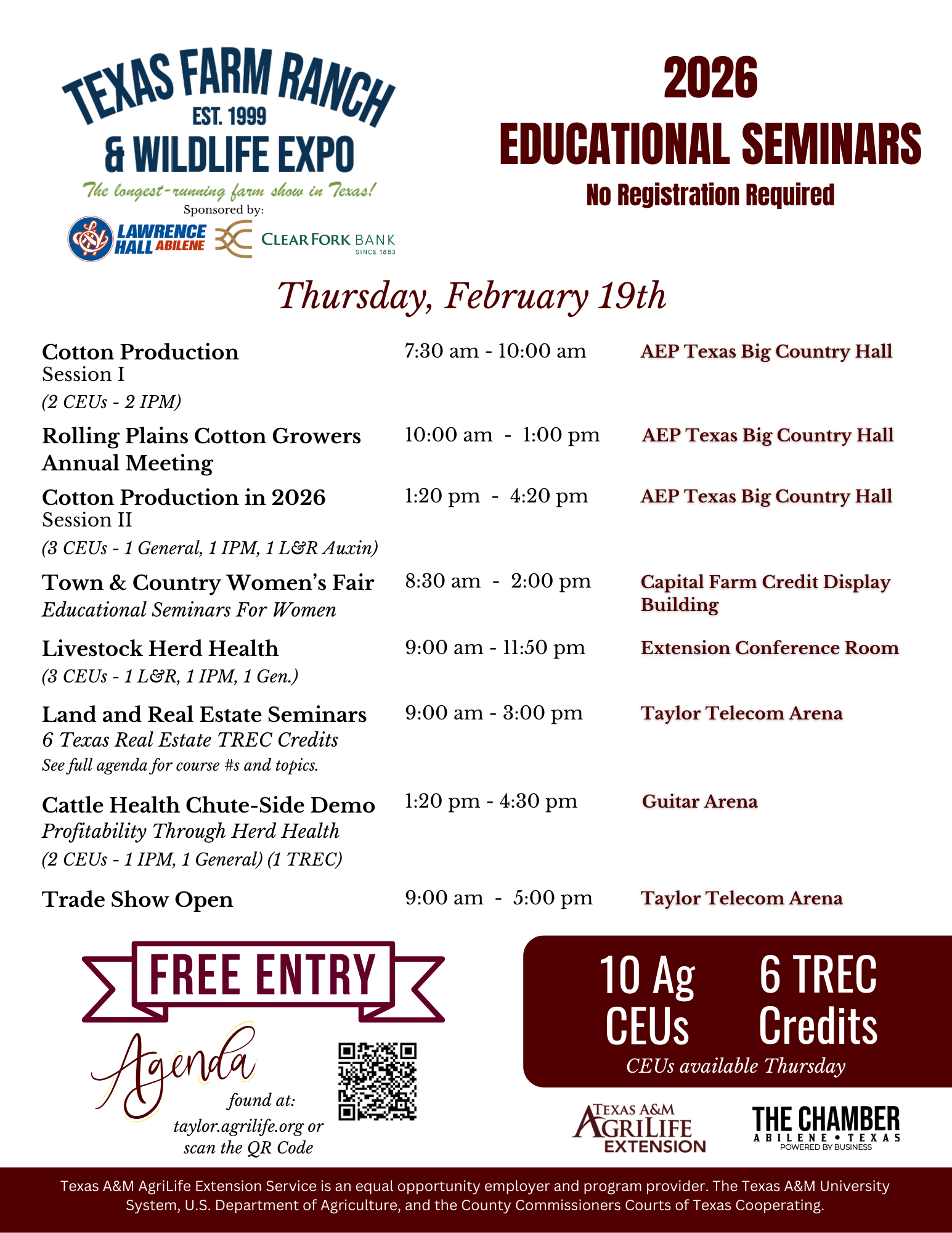 TEXAS FARM RANCH
EST. 1999
& WILDLIFE EXPO
The longest-running farm show in Texas!
Sponsored by:
LAWRENCE HALL ABILENE
CLEAR FORK BANK SINCE 1883

2026
EDUCATIONAL SEMINARS
No Registration Required

Thursday, February 19th

| | | |
|---|---|---|
| Cotton Production Session I (2 CEUs - 2 IPM) | 7:30 am - 10:00 am | AEP Texas Big Country Hall |
| Rolling Plains Cotton Growers Annual Meeting | 10:00 am - 1:00 pm | AEP Texas Big Country Hall |
| Cotton Production in 2026 Session II (3 CEUs - 1 General, 1 IPM, 1 L&R Auxin) | 1:20 pm - 4:20 pm | AEP Texas Big Country Hall |
| Town & Country Women's Fair Educational Seminars For Women | 8:30 am - 2:00 pm | Capital Farm Credit Display Building |
| Livestock Herd Health (3 CEUs - 1 L&R, 1 IPM, 1 Gen.) | 9:00 am - 11:50 pm | Extension Conference Room |
| Land and Real Estate Seminars 6 Texas Real Estate TREC Credits See full agenda for course #s and topics. | 9:00 am - 3:00 pm | Taylor Telecom Arena |
| Cattle Health Chute-Side Demo Profitability Through Herd Health (2 CEUs - 1 IPM, 1 General) (1 TREC) | 1:20 pm - 4:30 pm | Guitar Arena |
| Trade Show Open | 9:00 am - 5:00 pm | Taylor Telecom Arena |

FREE ENTRY

Agenda found at: taylor.agrilife.org or scan the QR Code

10 Ag CEUs
6 TREC Credits
CEUs available Thursday

TEXAS A&M AGRILIFE EXTENSION
THE CHAMBER ABILENE • TEXAS POWERED BY BUSINESS

Texas A&M AgriLife Extension Service is an equal opportunity employer and program provider. The Texas A&M University System, U.S. Department of Agriculture, and the County Commissioners Courts of Texas Cooperating.